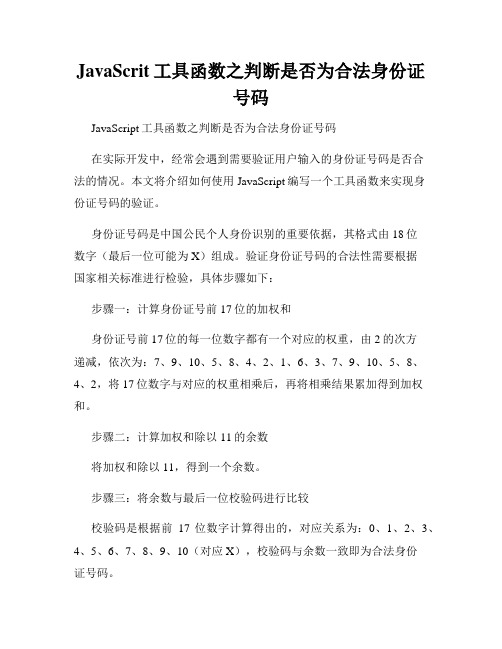 JavaScrit 工具函数之判断是否为合法身份证号码

JavaScript 工具函数之判断是否为合法身份证号码

在实际开发中，经常会遇到需要验证用户输入的身份证号码是否合法的情况。本文将介绍如何使用 JavaScript 编写一个工具函数来实现身份证号码的验证。

身份证号码是中国公民个人身份识别的重要依据，其格式由 18 位数字（最后一位可能为 X）组成。验证身份证号码的合法性需要根据国家相关标准进行检验，具体步骤如下：

步骤一：计算身份证号前 17 位的加权和

身份证号前 17 位的每一位数字都有一个对应的权重，由 2 的次方递减，依次为：7、9、10、5、8、4、2、1、6、3、7、9、10、5、8、4、2，将 17 位数字与对应的权重相乘后，再将相乘结果累加得到加权和。

步骤二：计算加权和除以 11 的余数

将加权和除以 11，得到一个余数。

步骤三：将余数与最后一位校验码进行比较

校验码是根据前 17 位数字计算得出的，对应关系为：0、1、2、3、4、5、6、7、8、9、10（对应 X），校验码与余数一致即为合法身份证号码。